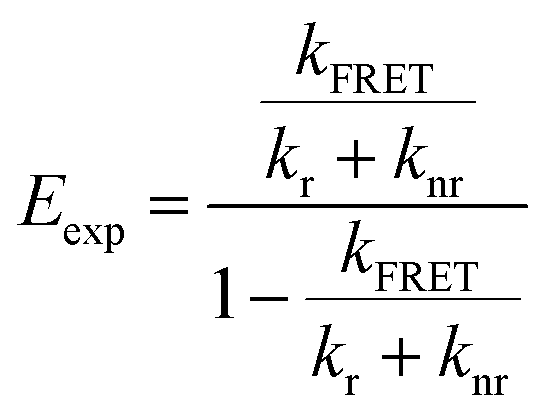 $E_{\mathrm{exp}} = \frac{\frac{k_{\mathrm{FRET}}}{k_{\mathrm{r}} + k_{\mathrm{nr}}}}{1 - \frac{k_{\mathrm{FRET}}}{k_{\mathrm{r}} + k_{\mathrm{nr}}}}$